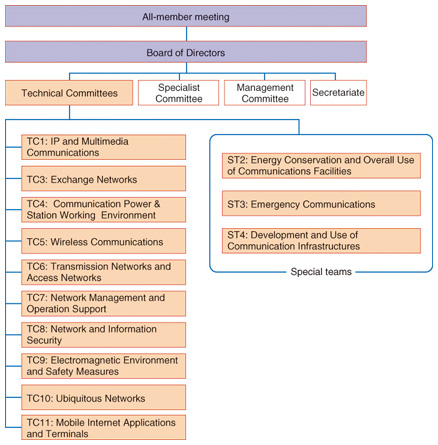 All-member meeting

Board of Directors

Technical Committees

Specialist Committee

Management Committee

Secretariate

TC1: IP and Multimedia Communications

TC3: Exchange Networks

TC4: Communication Power & Station Working Environment

TC5: Wireless Communications

TC6: Transmission Networks and Access Networks

TC7: Network Management and Operation Support

TC8: Network and Information Security

TC9: Electromagnetic Environment and Safety Measures

TC10: Ubiquitous Networks

TC11: Mobile Internet Applications and Terminals

ST2: Energy Conservation and Overall Use of Communications Facilities

ST3: Emergency Communications

ST4: Development and Use of Communication Infrastructures

Special teams